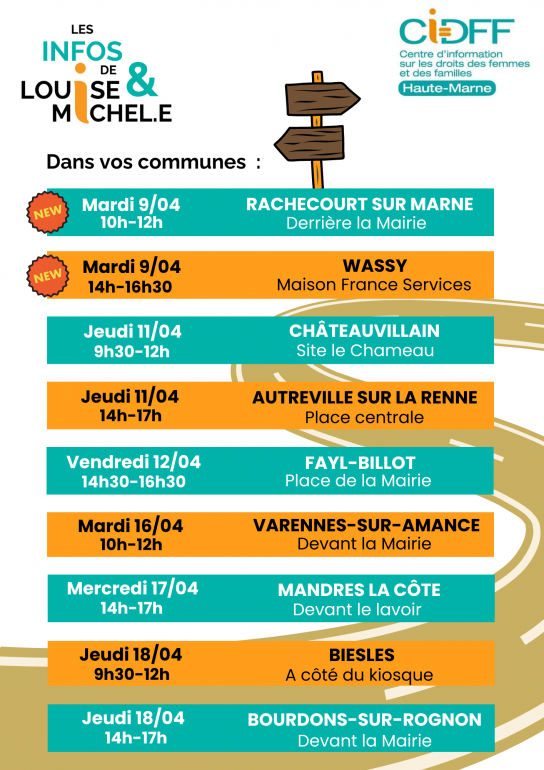 LES INFOS DE LOUISE & MICHEL.E

CIDFF
Centre d'information sur les droits des femmes et des familles
Haute-Marne

Dans vos communes :

NEW
Mardi 9/04
10h-12h
RACHECOURT SUR MARNE
Derrière la Mairie

NEW
Mardi 9/04
14h-16h30
WASSY
Maison France Services

Jeudi 11/04
9h30-12h
CHÂTEAUVILLAIN
Site le Chameau

Jeudi 11/04
14h-17h
AUTREVILLE SUR LA RENNE
Place centrale

Vendredi 12/04
14h30-16h30
FAYL-BILLOT
Place de la Mairie

Mardi 16/04
10h-12h
VARENNES-SUR-AMANCE
Devant la Mairie

Mercredi 17/04
14h-17h
MANDRES LA CÔTE
Devant le lavoir

Jeudi 18/04
9h30-12h
BIESLES
A côté du kiosque

Jeudi 18/04
14h-17h
BOURDONS-SUR-ROGNON
Devant la Mairie